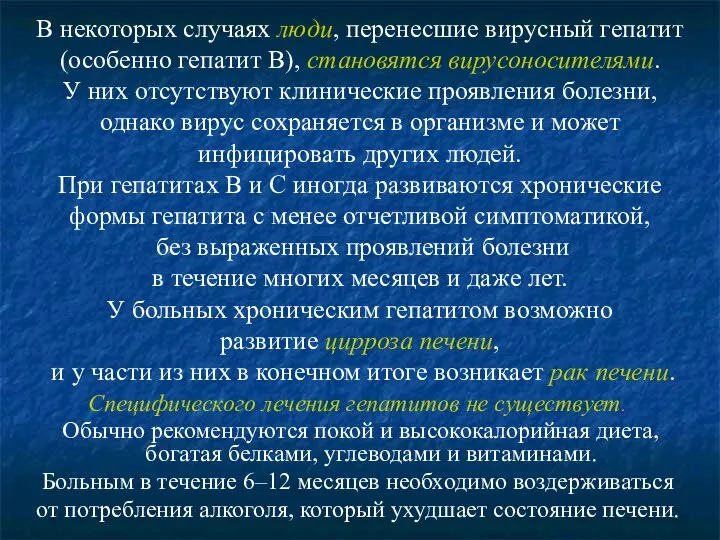 В некоторых случаях люди, перенесшие вирусный гепатит (особенно гепатит В), становятся вирусоносителями. У них отсутствуют клинические проявления болезни, однако вирус сохраняется в организме и может инфицировать других людей.

При гепатитах В и С иногда развиваются хронические формы гепатита с менее отчетливой симптоматикой, без выраженных проявлений болезни в течение многих месяцев и даже лет.

У больных хроническим гепатитом возможно развитие цирроза печени, и у части из них в конечном итоге возникает рак печени.

Специфического лечения гепатитов не существует.

Обычно рекомендуются покой и высококалорийная диета, богатая белками, углеводами и витаминами.

Больным в течение 6–12 месяцев необходимо воздерживаться от потребления алкоголя, который ухудшает состояние печени.